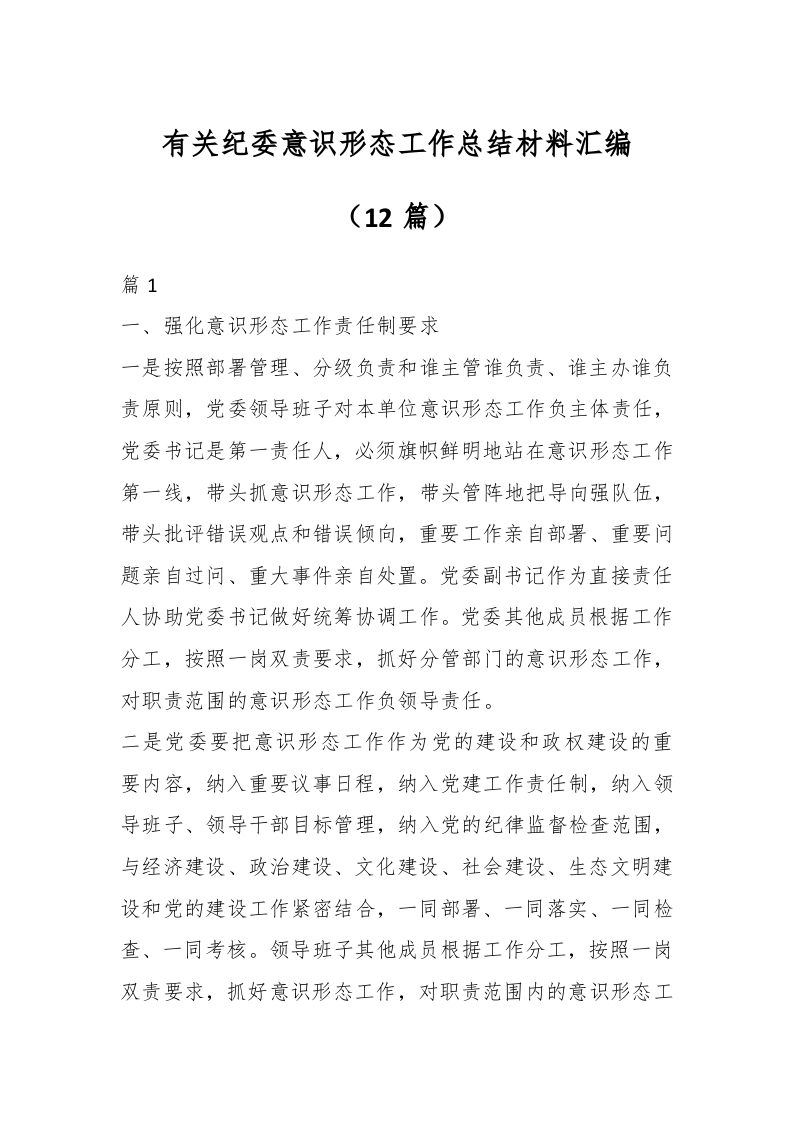 有关纪委意识形态工作总结材料汇编

（12 篇）

篇 1

一、强化意识形态工作责任制要求

一是按照部署管理、分级负责和谁主管谁负责、谁主办谁负责原则，党委领导班子对本单位意识形态工作负主体责任，党委书记是第一责任人，必须旗帜鲜明地站在意识形态工作第一线，带头抓意识形态工作，带头管阵地把导向强队伍，带头批评错误观点和错误倾向，重要工作亲自部署、重要问题亲自过问、重大事件亲自处置。党委副书记作为直接责任人协助党委书记做好统筹协调工作。党委其他成员根据工作分工，按照一岗双责要求，抓好分管部门的意识形态工作，对职责范围的意识形态工作负领导责任。

二是党委要把意识形态工作作为党的建设和政权建设的重要内容，纳入重要议事日程，纳入党建工作责任制，纳入领导班子、领导干部目标管理，纳入党的纪律监督检查范围，与经济建设、政治建设、文化建设、社会建设、生态文明建设和党的建设工作紧密结合，一同部署、一同落实、一同检查、一同考核。领导班子其他成员根据工作分工，按照一岗双责要求，抓好意识形态工作，对职责范围内的意识形态工